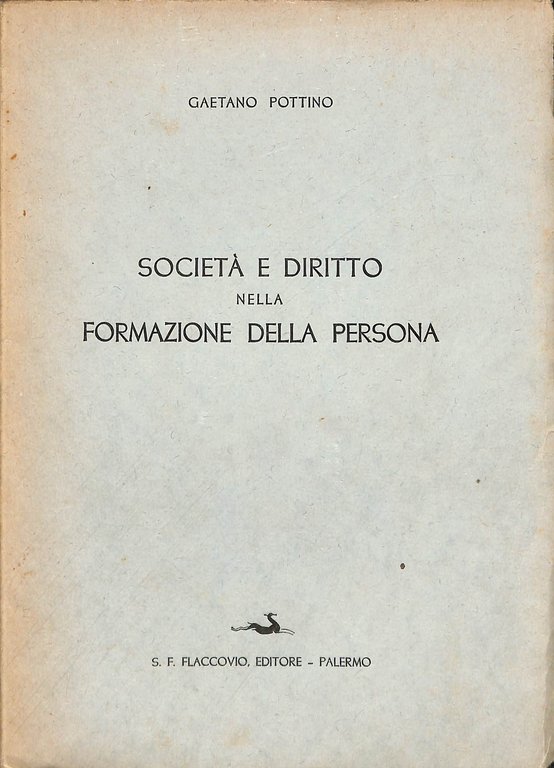 GAETANO POTTINO

SOCIETÀ E DIRITTO
NELLA
FORMAZIONE DELLA PERSONA

S. F. FLACCOVIO, EDITORE - PALERMO